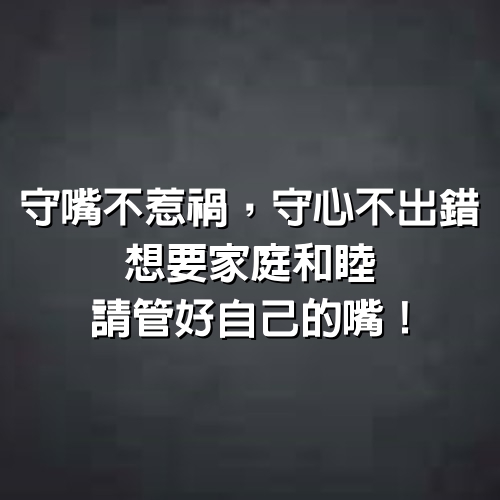 守嘴不惹禍，守心不出錯
想要家庭和睦
請管好自己的嘴！